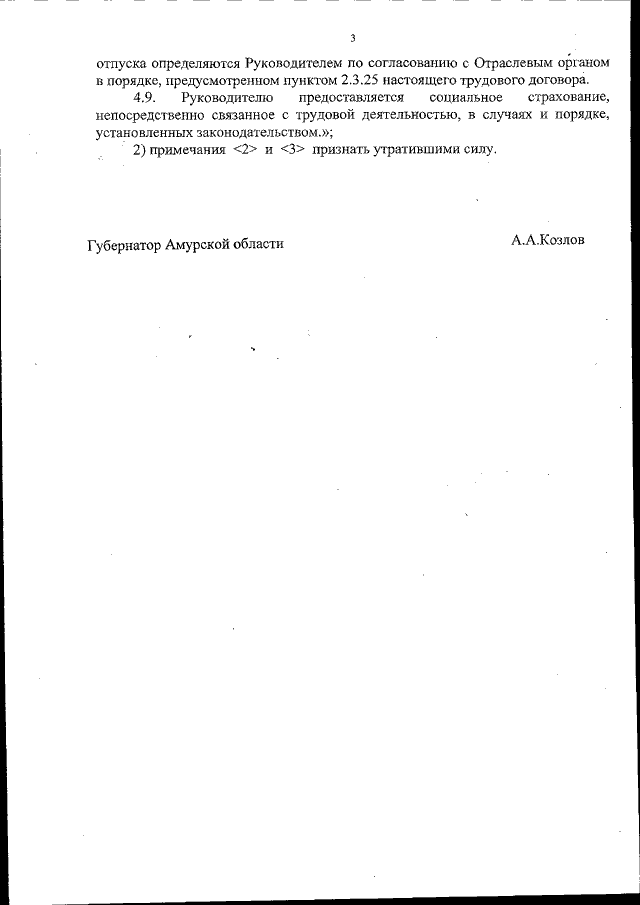 3

отпуска определяются Руководителем по согласованию с Отраслевым органом в порядке, предусмотренном пунктом 2.3.25 настоящего трудового договора.

4.9. Руководителю предоставляется социальное страхование, непосредственно связанное с трудовой деятельностью, в случаях и порядке, установленных законодательством.»;

2) примечания <2> и <3> признать утратившими силу.

Губернатор Амурской области А.А.Козлов